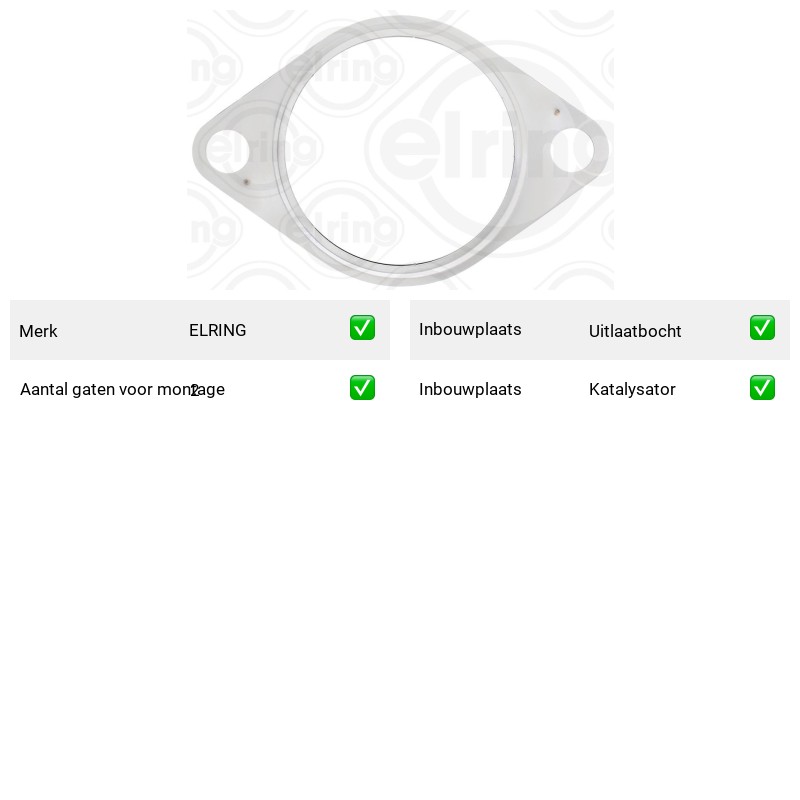 elring

| Merk | ELRING | ✅ |
|---|---|---|
| Aantal gaten voor montage | 2 | ✅ |

| Inbouwplaats | Uitlaatbocht | ✅ |
|---|---|---|
| Inbouwplaats | Katalysator | ✅ |